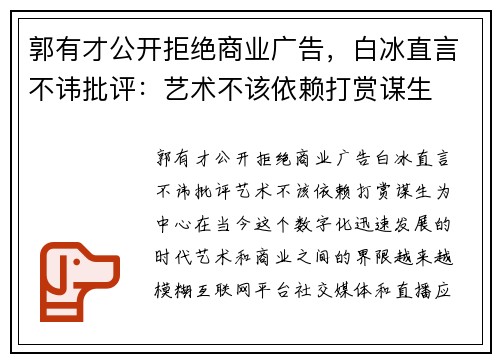 郭有才公开拒绝商业广告，白冰直言不讳批评：艺术不该依赖打赏谋生

郭有才公开拒绝商业广告白冰直言不讳批评艺术不该依赖打赏谋生为中心在当今这个数字化迅速发展的时代艺术和商业之间的界限越来越模糊互联网平台社交媒体和直播应